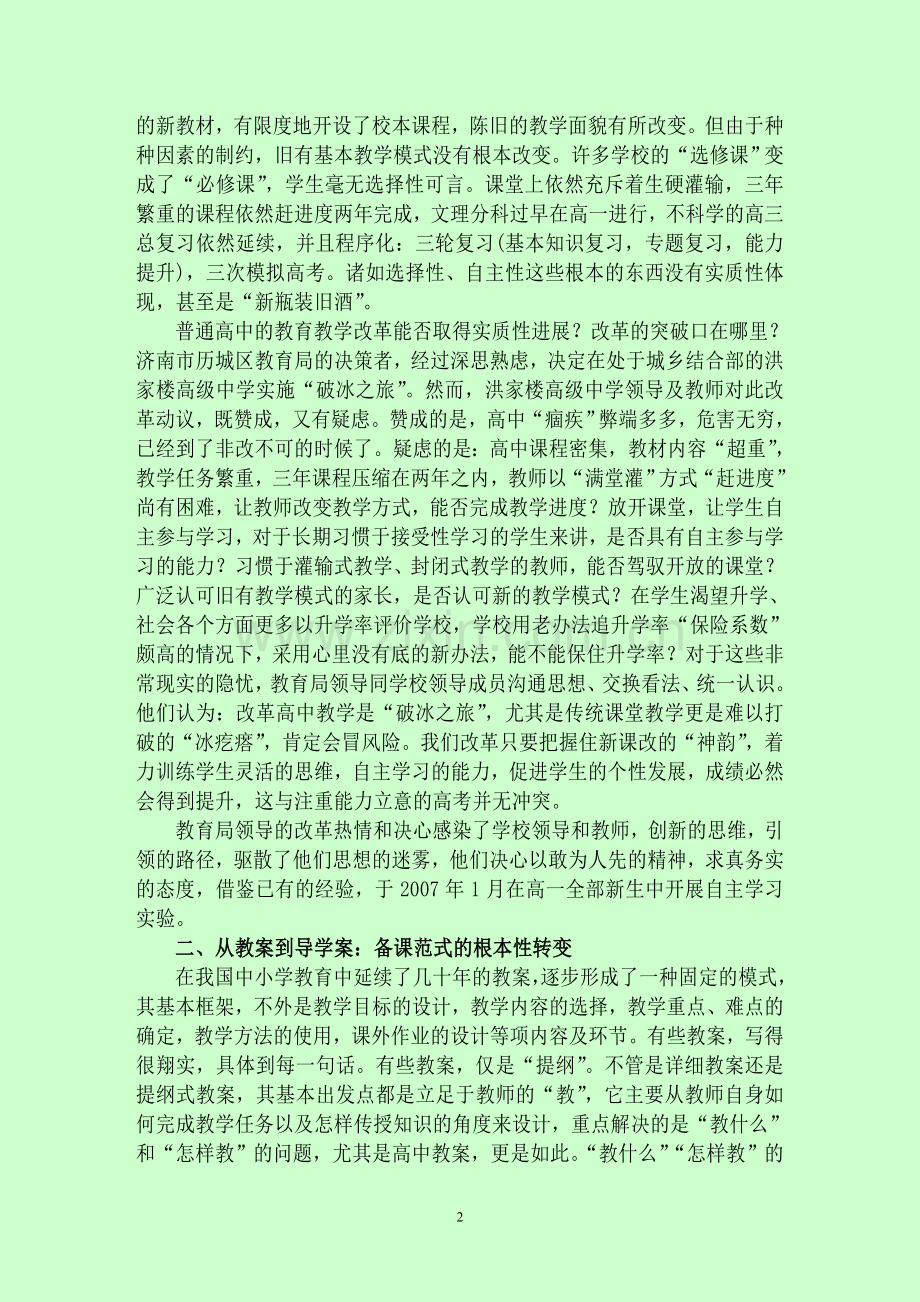 的新教材，有限度地开设了校本课程，陈旧的教学面貌有所改变。但由于种种因素的制约，旧有基本教学模式没有根本改变。许多学校的“选修课”变成了“必修课”，学生毫无选择性可言。课堂上依然充斥着生硬灌输，三年繁重的课程依然赶进度两年完成，文理分科过早在高一进行，不科学的高三总复习依然延续，并且程序化：三轮复习(基本知识复习，专题复习，能力提升)，三次模拟高考。诸如选择性、自主性这些根本的东西没有实质性体现，甚至是“新瓶装旧酒”。

普通高中的教育教学改革能否取得实质性进展？改革的突破口在哪里？济南市历城区教育局的决策者，经过深思熟虑，决定在处于城乡结合部的洪家楼高级中学实施“破冰之旅”。然而，洪家楼高级中学领导及教师对此改革动议，既赞成，又有疑虑。赞成的是，高中“痼疾”弊端多多，危害无穷，已经到了非改不可的时候了。疑虑的是：高中课程密集，教材内容“超重”，教学任务繁重，三年课程压缩在两年之内，教师以“满堂灌”方式“赶进度”尚有困难，让教师改变教学方式，能否完成教学进度？放开课堂，让学生自主参与学习，对于长期习惯于接受性学习的学生来讲，是否具有自主参与学习的能力？习惯于灌输式教学、封闭式教学的教师，能否驾驭开放的课堂？广泛认可旧有教学模式的家长，是否认可新的教学模式？在学生渴望升学、社会各个方面更多以升学率评价学校，学校用老办法追升学率“保险系数”颇高的情况下，采用心里没有底的新办法，能不能保住升学率？对于这些非常现实的隐忧，教育局领导同学校领导成员沟通思想、交换看法、统一认识。他们认为：改革高中教学是“破冰之旅”，尤其是传统课堂教学更是难以打破的“冰疙瘩”，肯定会冒风险。我们改革只要把握住新课改的“神韵”，着力训练学生灵活的思维，自主学习的能力，促进学生的个性发展，成绩必然会得到提升，这与注重能力立意的高考并无冲突。

教育局领导的改革热情和决心感染了学校领导和教师，创新的思维，引领的路径，驱散了他们思想的迷雾，他们决心以敢为人先的精神，求真务实的态度，借鉴已有的经验，于 2007 年 1 月在高一全部新生中开展自主学习实验。

二、从教案到导学案：备课范式的根本性转变

在我国中小学教育中延续了几十年的教案，逐步形成了一种固定的模式，其基本框架，不外是教学目标的设计，教学内容的选择，教学重点、难点的确定，教学方法的使用，课外作业的设计等项内容及环节。有些教案，写得很翔实，具体到每一句话。有些教案，仅是“提纲”。不管是详细教案还是提纲式教案，其基本出发点都是立足于教师的“教”，它主要从教师自身如何完成教学任务以及怎样传授知识的角度来设计，重点解决的是“教什么”和“怎样教”的问题，尤其是高中教案，更是如此。“教什么”“怎样教”的

2